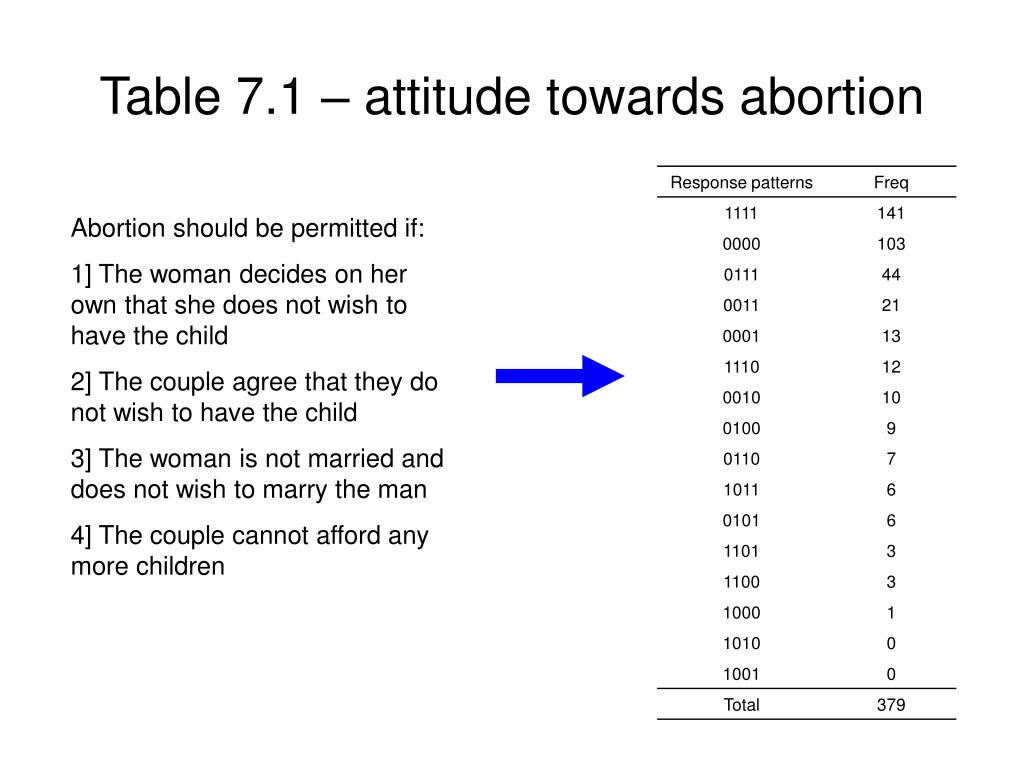 Table 7.1 – attitude towards abortion

Abortion should be permitted if:

1] The woman decides on her own that she does not wish to have the child

2] The couple agree that they do not wish to have the child

3] The woman is not married and does not wish to marry the man

4] The couple cannot afford any more children

| Response patterns | Freq |
|---|---|
| 1111 | 141 |
| 0000 | 103 |
| 0111 | 44 |
| 0011 | 21 |
| 0001 | 13 |
| 1110 | 12 |
| 0010 | 10 |
| 0100 | 9 |
| 0110 | 7 |
| 1011 | 6 |
| 0101 | 6 |
| 1101 | 3 |
| 1100 | 3 |
| 1000 | 1 |
| 1010 | 0 |
| 1001 | 0 |
| Total | 379 |